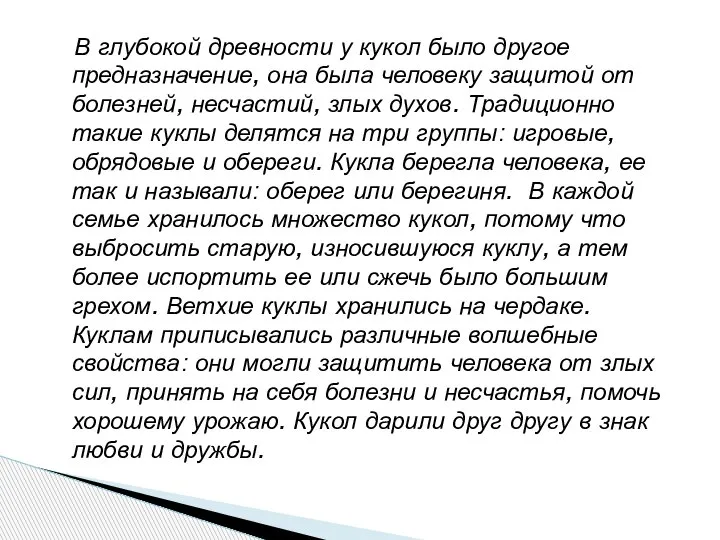 В глубокой древности у кукол было другое предназначение, она была человеку защитой от болезней, несчастий, злых духов. Традиционно такие куклы делятся на три группы: игровые, обрядовые и обереги. Кукла берегла человека, ее так и называли: оберег или берегиня. В каждой семье хранилось множество кукол, потому что выбросить старую, износившуюся куклу, а тем более испортить ее или сжечь было большим грехом. Ветхие куклы хранились на чердаке. Куклам приписывались различные волшебные свойства: они могли защитить человека от злых сил, принять на себя болезни и несчастья, помочь хорошему урожаю. Кукол дарили друг другу в знак любви и дружбы.